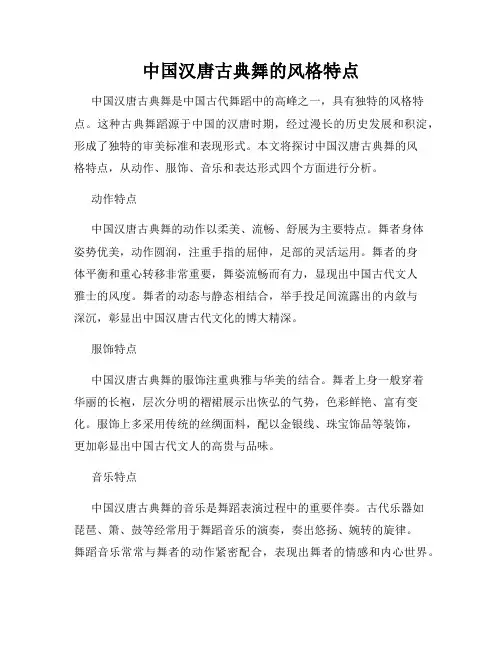 中国汉唐古典舞的风格特点

中国汉唐古典舞是中国古代舞蹈中的高峰之一，具有独特的风格特点。这种古典舞蹈源于中国的汉唐时期，经过漫长的历史发展和积淀，形成了独特的审美标准和表现形式。本文将探讨中国汉唐古典舞的风格特点，从动作、服饰、音乐和表达形式四个方面进行分析。

动作特点

中国汉唐古典舞的动作以柔美、流畅、舒展为主要特点。舞者身体姿势优美，动作圆润，注重手指的屈伸，足部的灵活运用。舞者的身体平衡和重心转移非常重要，舞姿流畅而有力，显现出中国古代文人雅士的风度。舞者的动态与静态相结合，举手投足间流露出的内敛与深沉，彰显出中国汉唐古代文化的博大精深。

服饰特点

中国汉唐古典舞的服饰注重典雅与华美的结合。舞者上身一般穿着华丽的长袍，层次分明的褶裙展示出恢弘的气势，色彩鲜艳、富有变化。服饰上多采用传统的丝绸面料，配以金银线、珠宝饰品等装饰，更加彰显出中国古代文人的高贵与品味。

音乐特点

中国汉唐古典舞的音乐是舞蹈表演过程中的重要伴奏。古代乐器如琵琶、箫、鼓等经常用于舞蹈音乐的演奏，奏出悠扬、婉转的旋律。舞蹈音乐常常与舞者的动作紧密配合，表现出舞者的情感和内心世界。